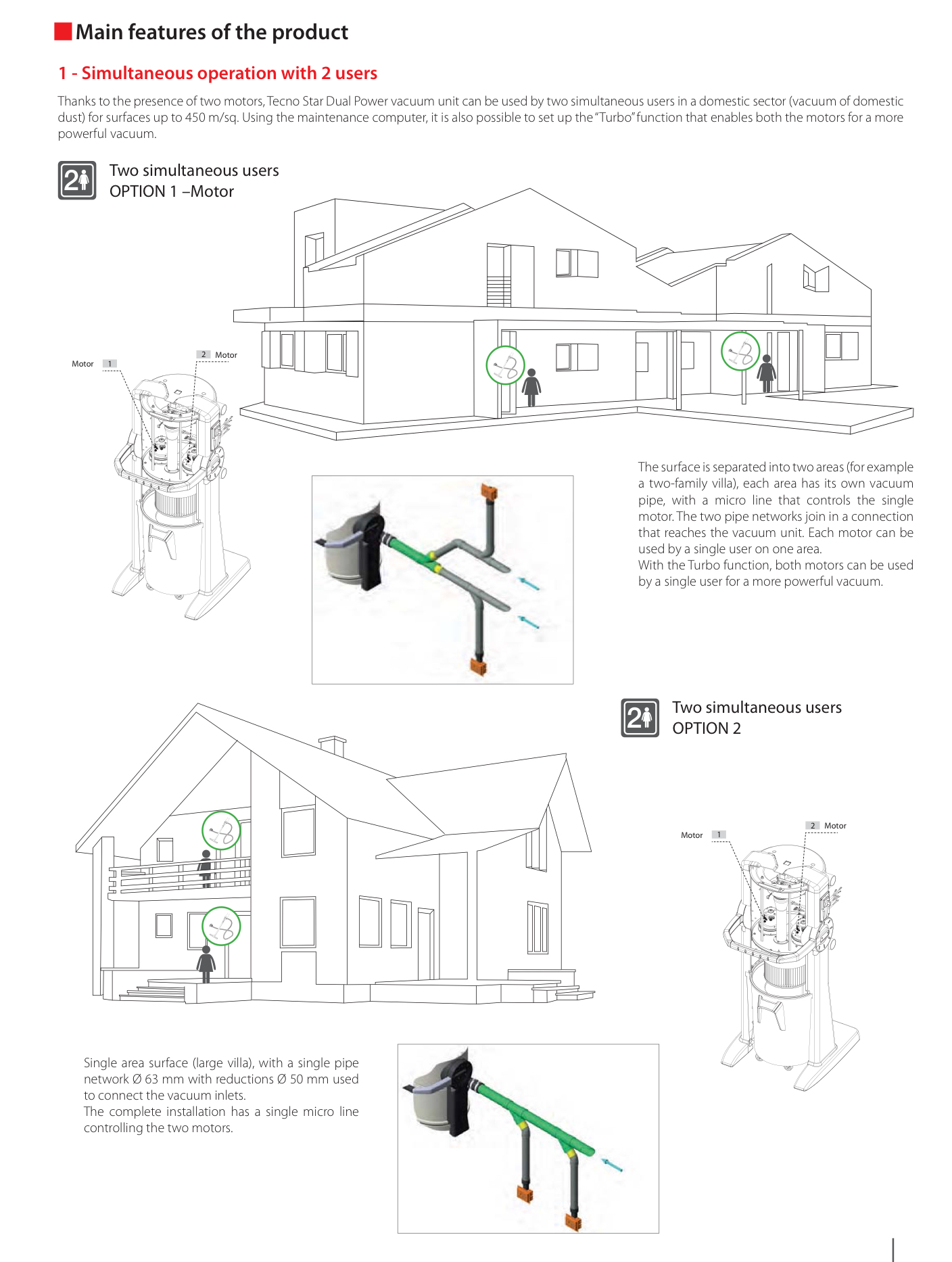 Main features of the product

1 - Simultaneous operation with 2 users

Thanks to the presence of two motors, Tecno Star Dual Power vacuum unit can be used by two simultaneous users in a domestic sector (vacuum of domestic dust) for surfaces up to 450 m/sq. Using the maintenance computer, it is also possible to set up the "Turbo" function that enables both the motors for a more powerful vacuum.

2

Two simultaneous users
OPTION 1 –Motor

Motor 1

2 Motor

The surface is separated into two areas (for example a two-family villa), each area has its own vacuum pipe, with a micro line that controls the single motor. The two pipe networks join in a connection that reaches the vacuum unit. Each motor can be used by a single user on one area.
With the Turbo function, both motors can be used by a single user for a more powerful vacuum.

2

Two simultaneous users
OPTION 2

Motor 1

2 Motor

Single area surface (large villa), with a single pipe network Ø 63 mm with reductions Ø 50 mm used to connect the vacuum inlets.
The complete installation has a single micro line controlling the two motors.